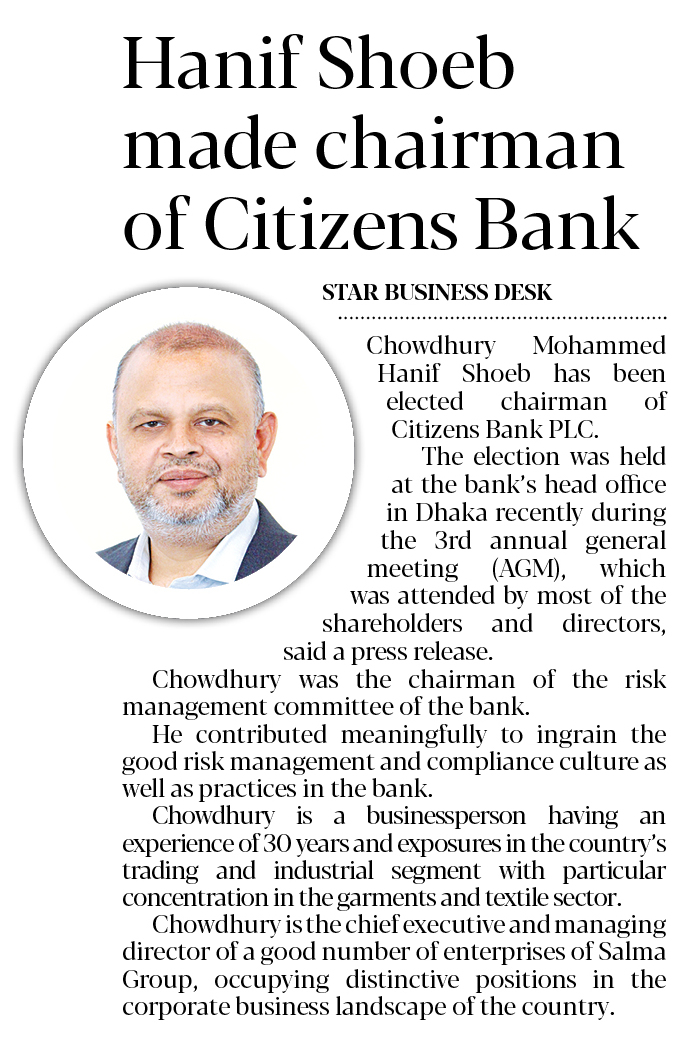 Hanif Shoeb made chairman of Citizens Bank

STAR BUSINESS DESK

Chowdhury Mohammed Hanif Shoeb has been elected chairman of Citizens Bank PLC.

The election was held at the bank's head office in Dhaka recently during the 3rd annual general meeting (AGM), which was attended by most of the shareholders and directors, said a press release.

Chowdhury was the chairman of the risk management committee of the bank.

He contributed meaningfully to ingrain the good risk management and compliance culture as well as practices in the bank.

Chowdhury is a businessperson having an experience of 30 years and exposures in the country's trading and industrial segment with particular concentration in the garments and textile sector.

Chowdhury is the chief executive and managing director of a good number of enterprises of Salma Group, occupying distinctive positions in the corporate business landscape of the country.